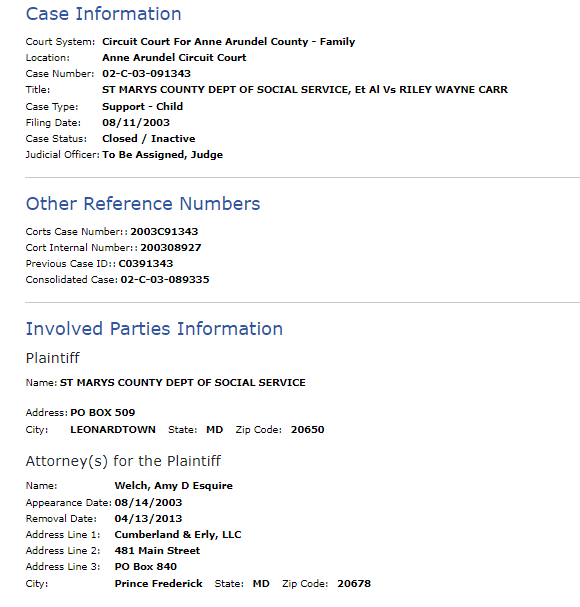 Case Information

Court System: Circuit Court For Anne Arundel County - Family
Location: Anne Arundel Circuit Court
Case Number: 02-C-03-091343
Title: ST MARYS COUNTY DEPT OF SOCIAL SERVICE, Et Al Vs RILEY WAYNE CARR
Case Type: Support - Child
Filing Date: 08/11/2003
Case Status: Closed / Inactive
Judicial Officer: To Be Assigned, Judge

Other Reference Numbers

Corts Case Number:: 2003C91343
Cort Internal Number:: 200308927
Previous Case ID:: C0391343
Consolidated Case: 02-C-03-089335

Involved Parties Information

Plaintiff

Name: ST MARYS COUNTY DEPT OF SOCIAL SERVICE

Address: PO BOX 509
City: LEONARDTOWN State: MD Zip Code: 20650

Attorney(s) for the Plaintiff

Name: Welch, Amy D Esquire
Appearance Date: 08/14/2003
Removal Date: 04/13/2013
Address Line 1: Cumberland & Erly, LLC
Address Line 2: 481 Main Street
Address Line 3: PO Box 840
City: Prince Frederick State: MD Zip Code: 20678